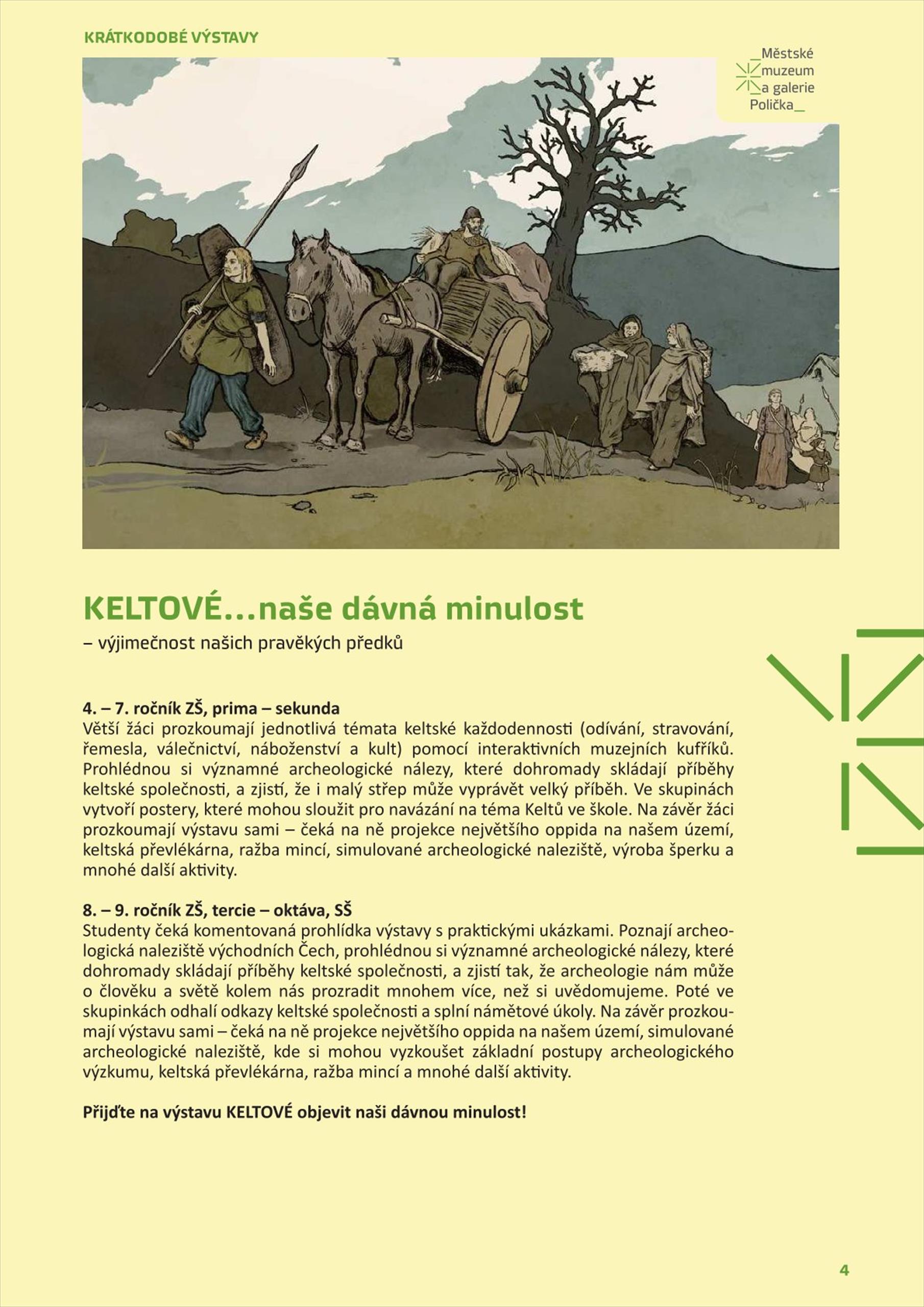 KRÁTKODOBÉ VÝSTAVY

_Městské muzeum a galerie Polička_

KELTOVÉ…naše dávná minulost
– výjimečnost našich pravěkých předků

4. – 7. ročník ZŠ, prima – sekunda
Větší žáci prozkoumají jednotlivá témata keltské každodennosti (odívání, stravování, řemesla, válečnictví, náboženství a kult) pomocí interaktivních muzejních kufříků. Prohlédnou si významné archeologické nálezy, které dohromady skládají příběhy keltské společnosti, a zjistí, že i malý střep může vyprávět velký příběh. Ve skupinách vytvoří postery, které mohou sloužit pro navázání na téma Keltů ve škole. Na závěr žáci prozkoumají výstavu sami – čeká na ně projekce největšího oppida na našem území, keltská převlékárna, ražba mincí, simulované archeologické naleziště, výroba šperku a mnohé další aktivity.

8. – 9. ročník ZŠ, tercie – oktáva, SŠ
Studenty čeká komentovaná prohlídka výstavy s praktickými ukázkami. Poznají archeologická naleziště východních Čech, prohlédnou si významné archeologické nálezy, které dohromady skládají příběhy keltské společnosti, a zjistí tak, že archeologie nám může o člověku a světě kolem nás prozradit mnohem více, než si uvědomujeme. Poté ve skupinkách odhalí odkazy keltské společnosti a splní námětové úkoly. Na závěr prozkoumají výstavu sami – čeká na ně projekce největšího oppida na našem území, simulované archeologické naleziště, kde si mohou vyzkoušet základní postupy archeologického výzkumu, keltská převlékárna, ražba mincí a mnohé další aktivity.

Přijďte na výstavu KELTOVÉ objevit naši dávnou minulost!

4